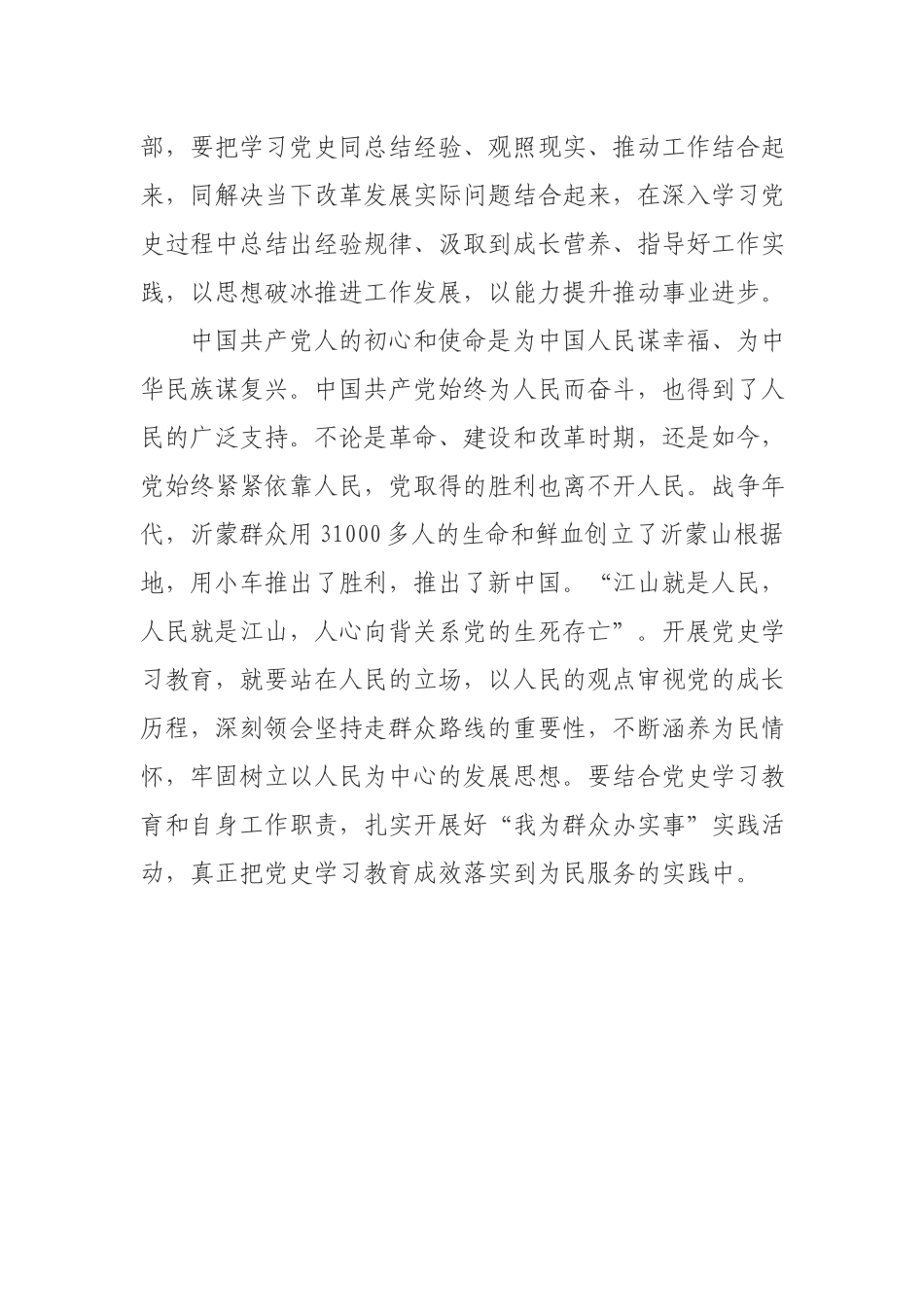 部，要把学习党史同总结经验、观照现实、推动工作结合起来，同解决当下改革发展实际问题结合起来，在深入学习党史过程中总结出经验规律、汲取到成长营养、指导好工作实践，以思想破冰推进工作发展，以能力提升推动事业进步。

中国共产党人的初心和使命是为中国人民谋幸福、为中华民族谋复兴。中国共产党始终为人民而奋斗，也得到了人民的广泛支持。不论是革命、建设和改革时期，还是如今，党始终紧紧依靠人民，党取得的胜利也离不开人民。战争年代，沂蒙群众用 31000 多人的生命和鲜血创立了沂蒙山根据地，用小车推出了胜利，推出了新中国。“江山就是人民，人民就是江山，人心向背关系党的生死存亡”。开展党史学习教育，就要站在人民的立场，以人民的观点审视党的成长历程，深刻领会坚持走群众路线的重要性，不断涵养为民情怀，牢固树立以人民为中心的发展思想。要结合党史学习教育和自身工作职责，扎实开展好“我为群众办实事”实践活动，真正把党史学习教育成效落实到为民服务的实践中。